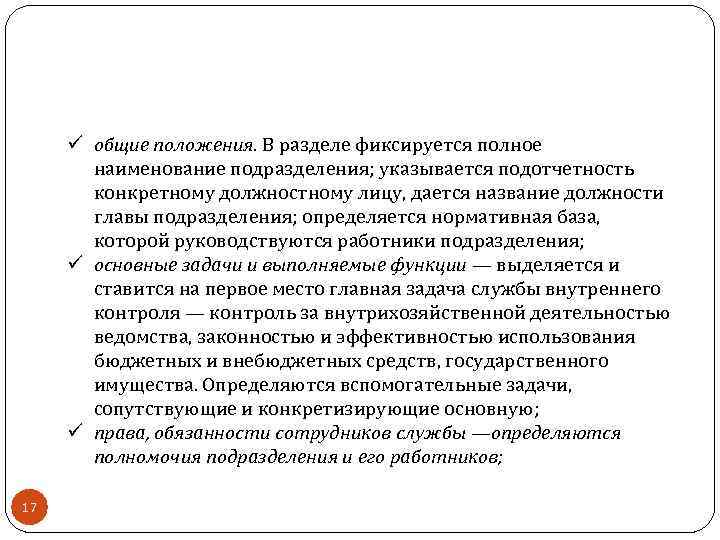 ✓ общие положения. В разделе фиксируется полное наименование подразделения; указывается подотчетность конкретному должностному лицу, дается название должности главы подразделения; определяется нормативная база, которой руководствуются работники подразделения;

✓ основные задачи и выполняемые функции — выделяется и ставится на первое место главная задача службы внутреннего контроля — контроль за внутрихозяйственной деятельностью ведомства, законностью и эффективностью использования бюджетных и внебюджетных средств, государственного имущества. Определяются вспомогательные задачи, сопутствующие и конкретизирующие основную;

✓ права, обязанности сотрудников службы —определяются полномочия подразделения и его работников;

17